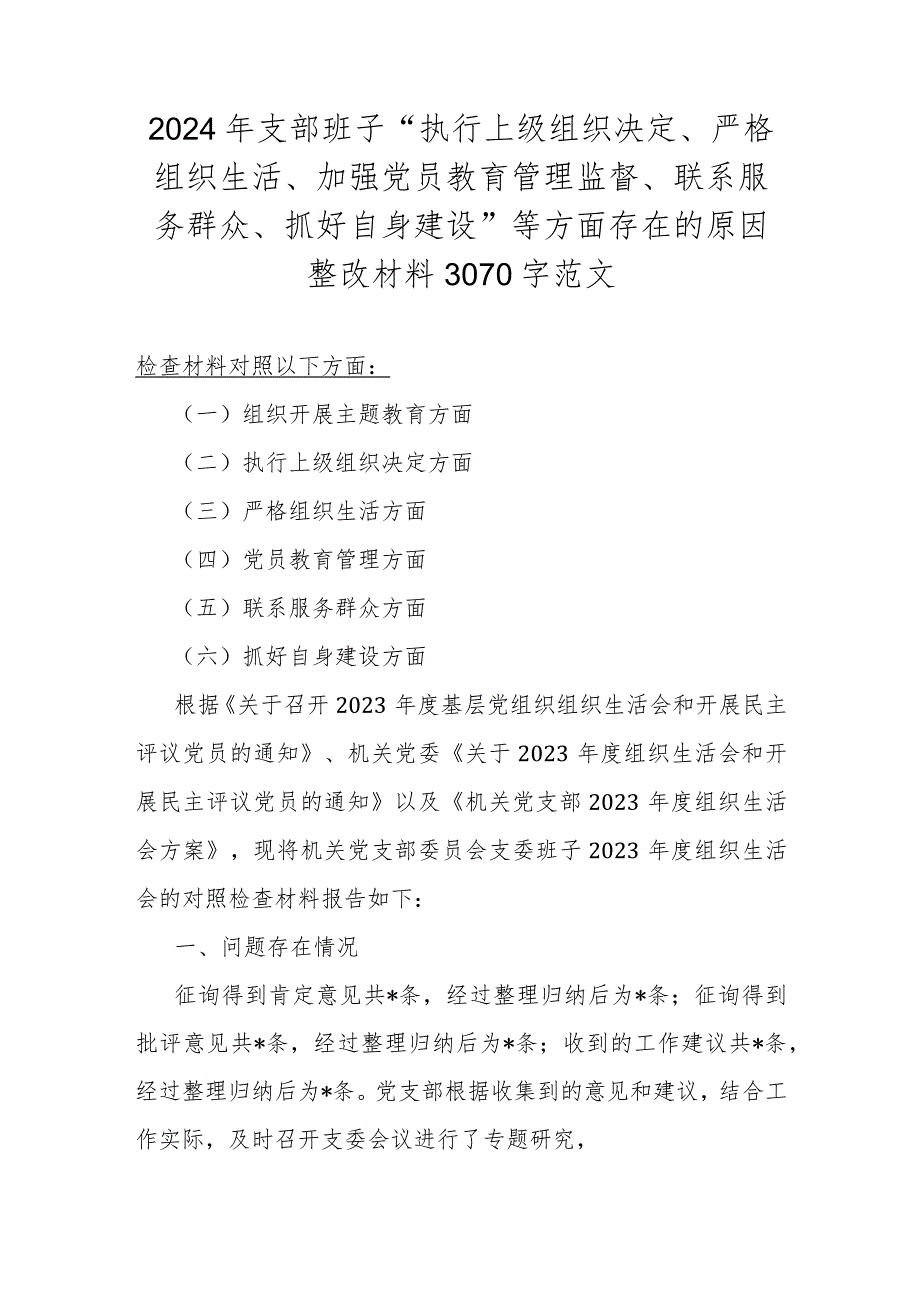 2024年支部班子“执行上级组织决定、严格组织生活、加强党员教育管理监督、联系服务群众、抓好自身建设”等方面存在的原因整改材料3070字范文

检查材料对照以下方面：

（一）组织开展主题教育方面

（二）执行上级组织决定方面

（三）严格组织生活方面

（四）党员教育管理方面

（五）联系服务群众方面

（六）抓好自身建设方面

根据《关于召开2023年度基层党组织组织生活会和开展民主评议党员的通知》、机关党委《关于2023年度组织生活会和开展民主评议党员的通知》以及《机关党支部2023年度组织生活会方案》，现将机关党支部委员会支委班子2023年度组织生活会的对照检查材料报告如下：

一、问题存在情况

征询得到肯定意见共*条，经过整理归纳后为*条；征询得到批评意见共*条，经过整理归纳后为*条；收到的工作建议共*条，经过整理归纳后为*条。党支部根据收集到的意见和建议，结合工作实际，及时召开支委会议进行了专题研究，